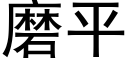 磨平